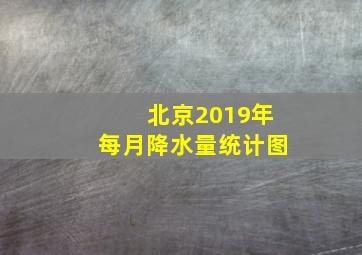 北京2019年
每月降水量统计图